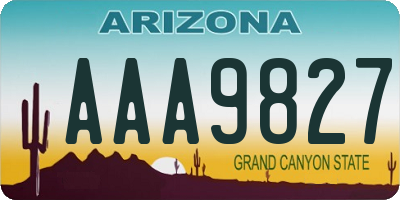 ARIZONA

AAA9827

GRAND CANYON STATE